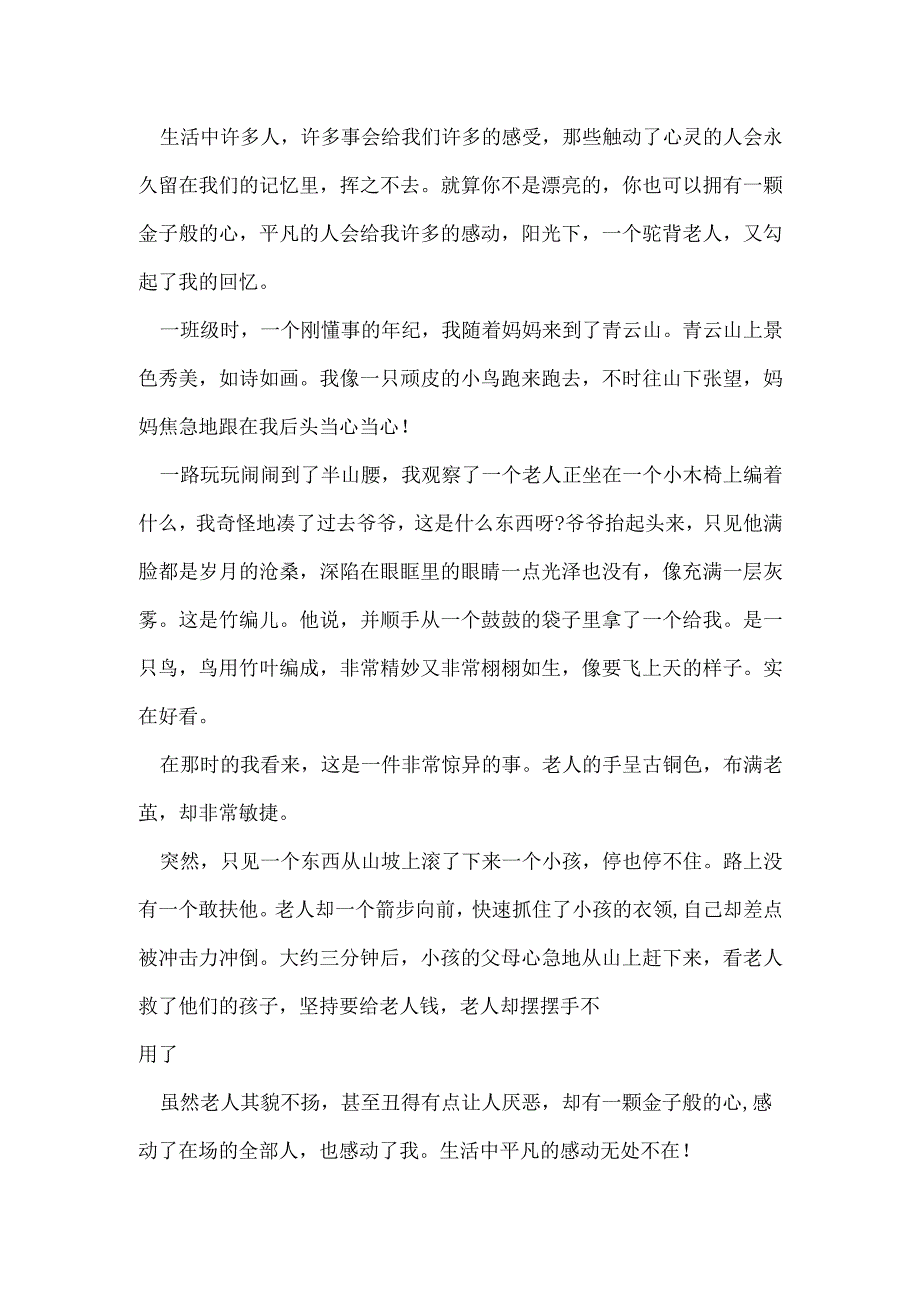 生活中许多人，许多事会给我们许多的感受，那些触动了心灵的人会永久留在我们的记忆里，挥之不去。就算你不是漂亮的，你也可以拥有一颗金子般的心，平凡的人会给我许多的感动，阳光下，一个驼背老人，又勾起了我的回忆。

一班级时，一个刚懂事的年纪，我随着妈妈来到了青云山。青云山上景色秀美，如诗如画。我像一只顽皮的小鸟跑来跑去，不时往山下张望，妈妈焦急地跟在我后头当心当心！

一路玩玩闹闹到了半山腰，我观察了一个老人正坐在一个小木椅上编着什么，我奇怪地凑了过去爷爷，这是什么东西呀?爷爷抬起头来，只见他满脸都是岁月的沧桑，深陷在眼眶里的眼睛一点光泽也没有，像充满一层灰雾。这是竹编儿。他说，并顺手从一个鼓鼓的袋子里拿了一个给我。是一只鸟，鸟用竹叶编成，非常精妙又非常栩栩如生，像要飞上天的样子。实在好看。

在那时的我看来，这是一件非常惊异的事。老人的手呈古铜色，布满老茧，却非常敏捷。

突然，只见一个东西从山坡上滚了下来一个小孩，停也停不住。路上没有一个敢扶他。老人却一个箭步向前，快速抓住了小孩的衣领,自己却差点被冲击力冲倒。大约三分钟后，小孩的父母心急地从山上赶下来，看老人救了他们的孩子，坚持要给老人钱，老人却摆摆手不

用了

虽然老人其貌不扬，甚至丑得有点让人厌恶，却有一颗金子般的心,感动了在场的全部人，也感动了我。生活中平凡的感动无处不在！